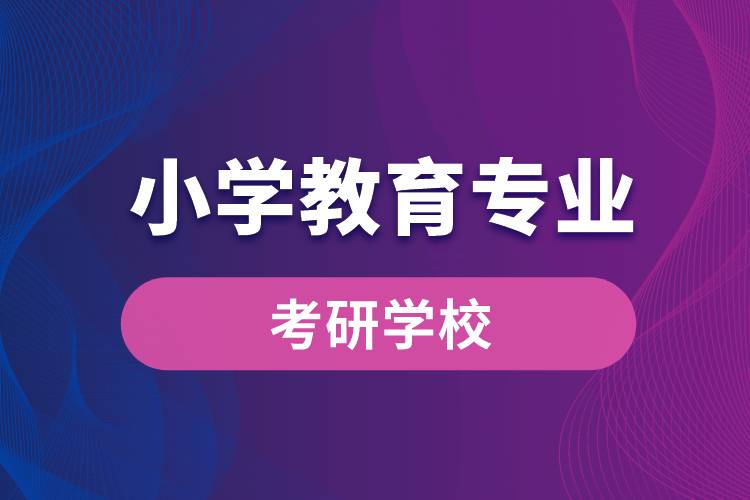 小学教育专业

考研学校